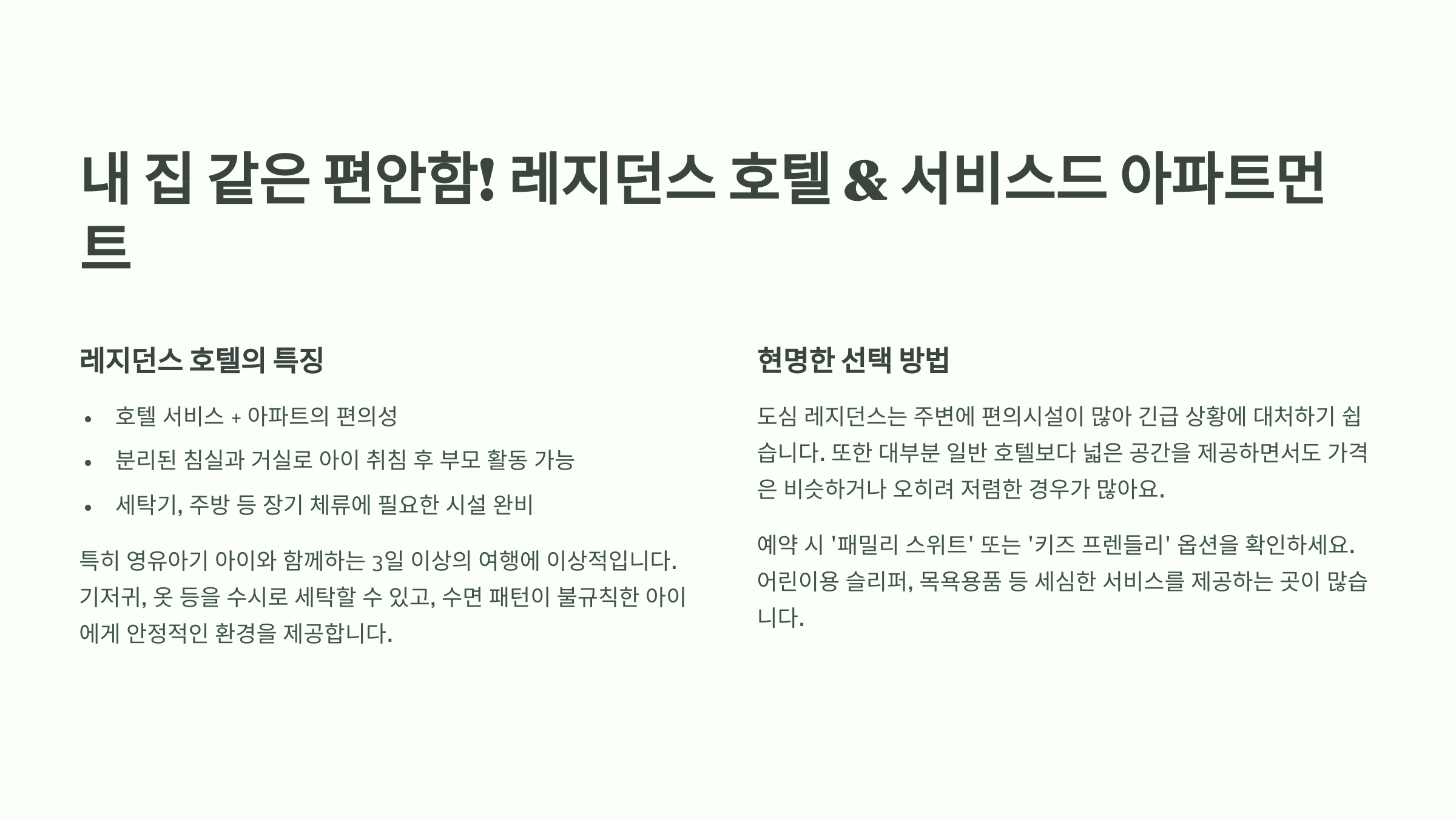 내 집 같은 편안함! 레지던스 호텔 & 서비스드 아파트먼트

레지던스 호텔의 특징

• 호텔 서비스 + 아파트의 편의성
• 분리된 침실과 거실로 아이 취침 후 부모 활동 가능
• 세탁기, 주방 등 장기 체류에 필요한 시설 완비

특히 영유아기 아이와 함께하는 3일 이상의 여행에 이상적입니다. 기저귀, 옷 등을 수시로 세탁할 수 있고, 수면 패턴이 불규칙한 아이에게 안정적인 환경을 제공합니다.

현명한 선택 방법

도심 레지던스는 주변에 편의시설이 많아 긴급 상황에 대처하기 쉽습니다. 또한 대부분 일반 호텔보다 넓은 공간을 제공하면서도 가격은 비슷하거나 오히려 저렴한 경우가 많아요.

예약 시 '패밀리 스위트' 또는 '키즈 프렌들리' 옵션을 확인하세요. 어린이용 슬리퍼, 목욕용품 등 세심한 서비스를 제공하는 곳이 많습니다.